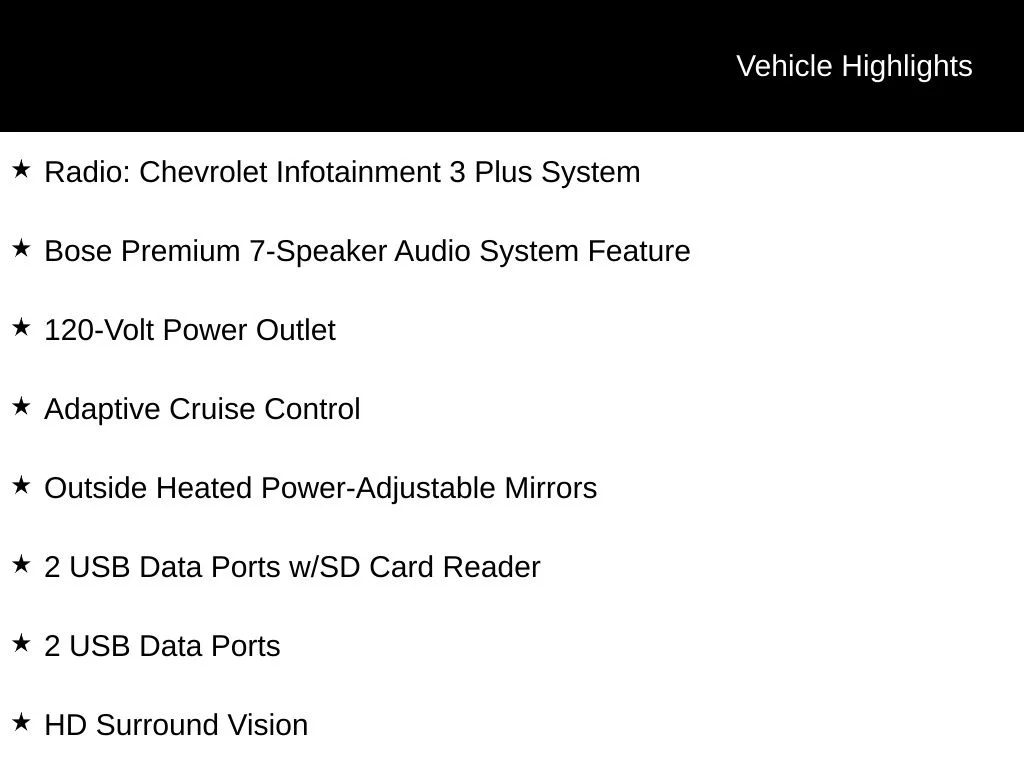 Vehicle Highlights

★ Radio: Chevrolet Infotainment 3 Plus System

★ Bose Premium 7-Speaker Audio System Feature

★ 120-Volt Power Outlet

★ Adaptive Cruise Control

★ Outside Heated Power-Adjustable Mirrors

★ 2 USB Data Ports w/SD Card Reader

★ 2 USB Data Ports

★ HD Surround Vision